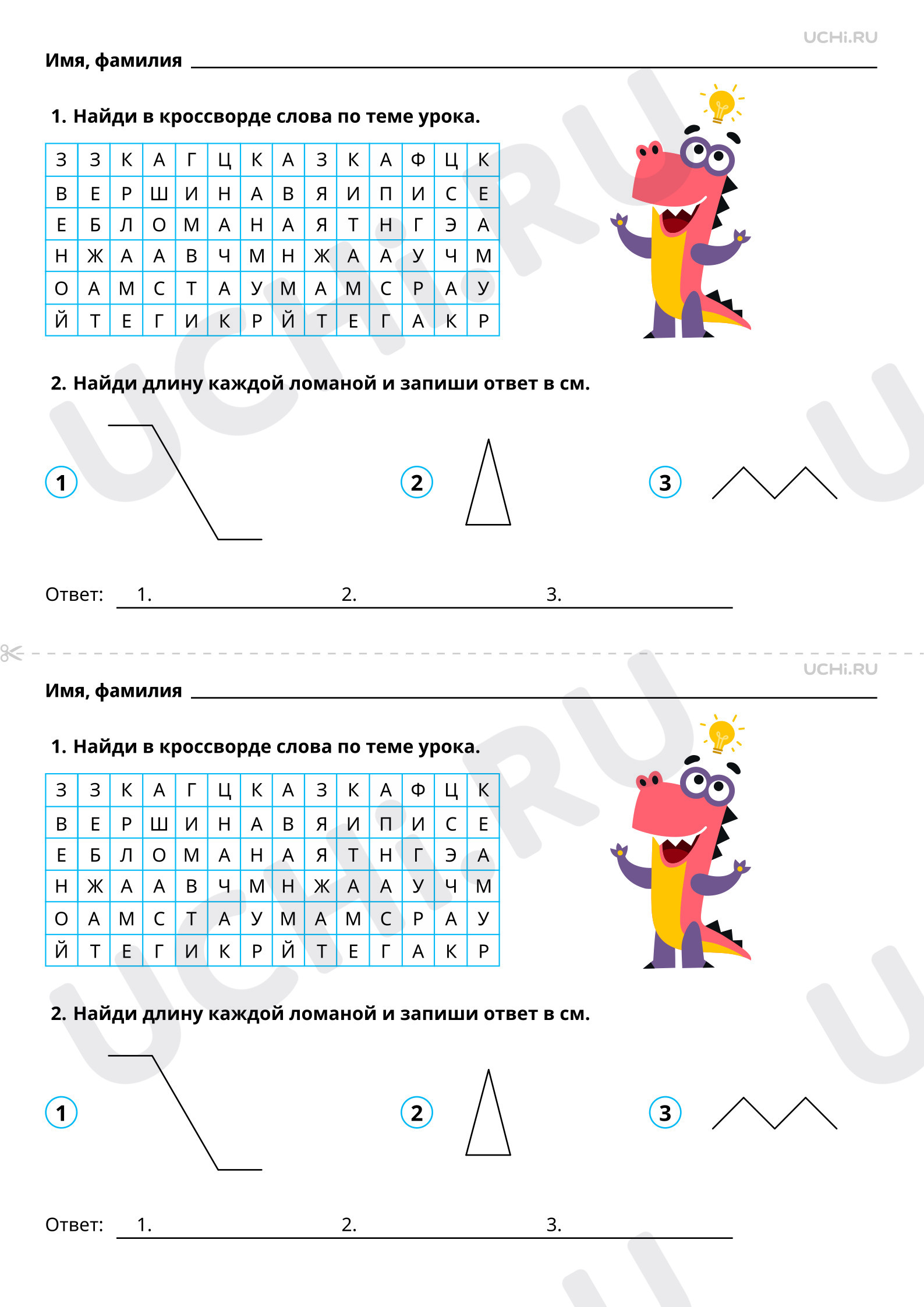 UCHi.RU

Имя, фамилия

1. Найди в кроссворде слова по теме урока.

| З | З | К | А | Г | Ц | К | А | З | К | А | Ф | Ц | К |
|---|---|---|---|---|---|---|---|---|---|---|---|---|---|
| В | Е | Р | Ш | И | Н | А | В | Я | И | П | И | С | Е |
| Е | Б | Л | О | М | А | Н | А | Я | Т | Н | Г | Э | А |
| Н | Ж | А | А | В | Ч | М | Н | Ж | А | А | У | Ч | М |
| О | А | М | С | Т | А | У | М | А | М | С | Р | А | У |
| Й | Т | Е | Г | И | К | Р | Й | Т | Е | Г | А | К | Р |

2. Найди длину каждой ломаной и запиши ответ в см.

1

2

3

Ответ: 1. 2. 3.

UCHi.RU

Имя, фамилия

1. Найди в кроссворде слова по теме урока.

| З | З | К | А | Г | Ц | К | А | З | К | А | Ф | Ц | К |
|---|---|---|---|---|---|---|---|---|---|---|---|---|---|
| В | Е | Р | Ш | И | Н | А | В | Я | И | П | И | С | Е |
| Е | Б | Л | О | М | А | Н | А | Я | Т | Н | Г | Э | А |
| Н | Ж | А | А | В | Ч | М | Н | Ж | А | А | У | Ч | М |
| О | А | М | С | Т | А | У | М | А | М | С | Р | А | У |
| Й | Т | Е | Г | И | К | Р | Й | Т | Е | Г | А | К | Р |

2. Найди длину каждой ломаной и запиши ответ в см.

1

2

3

Ответ: 1. 2. 3.